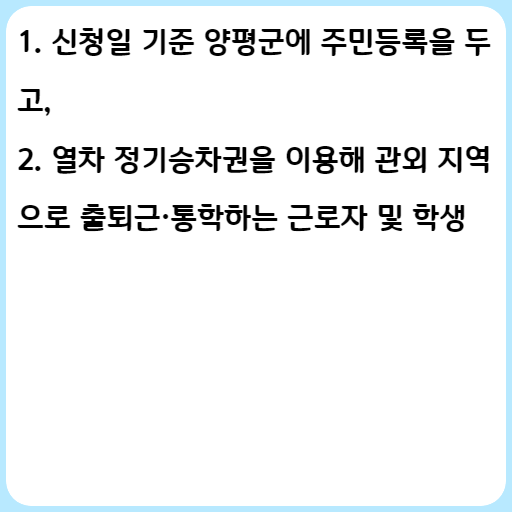 1. 신청일 기준 양평군에 주민등록을 두고,

2. 열차 정기승차권을 이용해 관외 지역으로 출퇴근·통학하는 근로자 및 학생